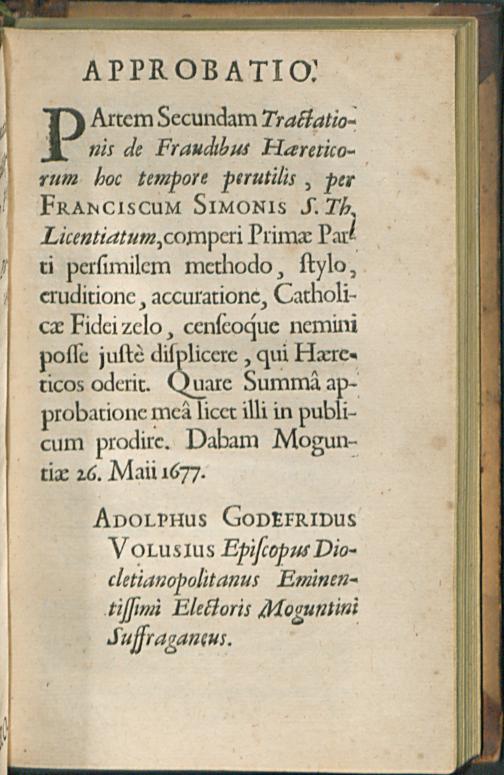 APPROBATIO.

PArtem Secundam Tractationis de Fraudibus Hæreticorum hoc tempore perutilis, per FRANCISCUM SIMONIS S. Th. Licentiatum, comperi Primæ Parti persimilem methodo, ſtylo, eruditione, accuratione, Catholicæ Fidei zelo, censeoque nemini poſſe juſtè diſplicere, qui Hæreticos oderit. Quare Summâ approbatione meâ licet illi in publicum prodire. Dabam Moguntiæ 26. Maii 1677.

ADOLPHUS GODEFRIDUS VOLUSIUS Epiſcopus Diocletianopolitanus Eminentiſſimi Electoris Moguntini Suffraganeus.